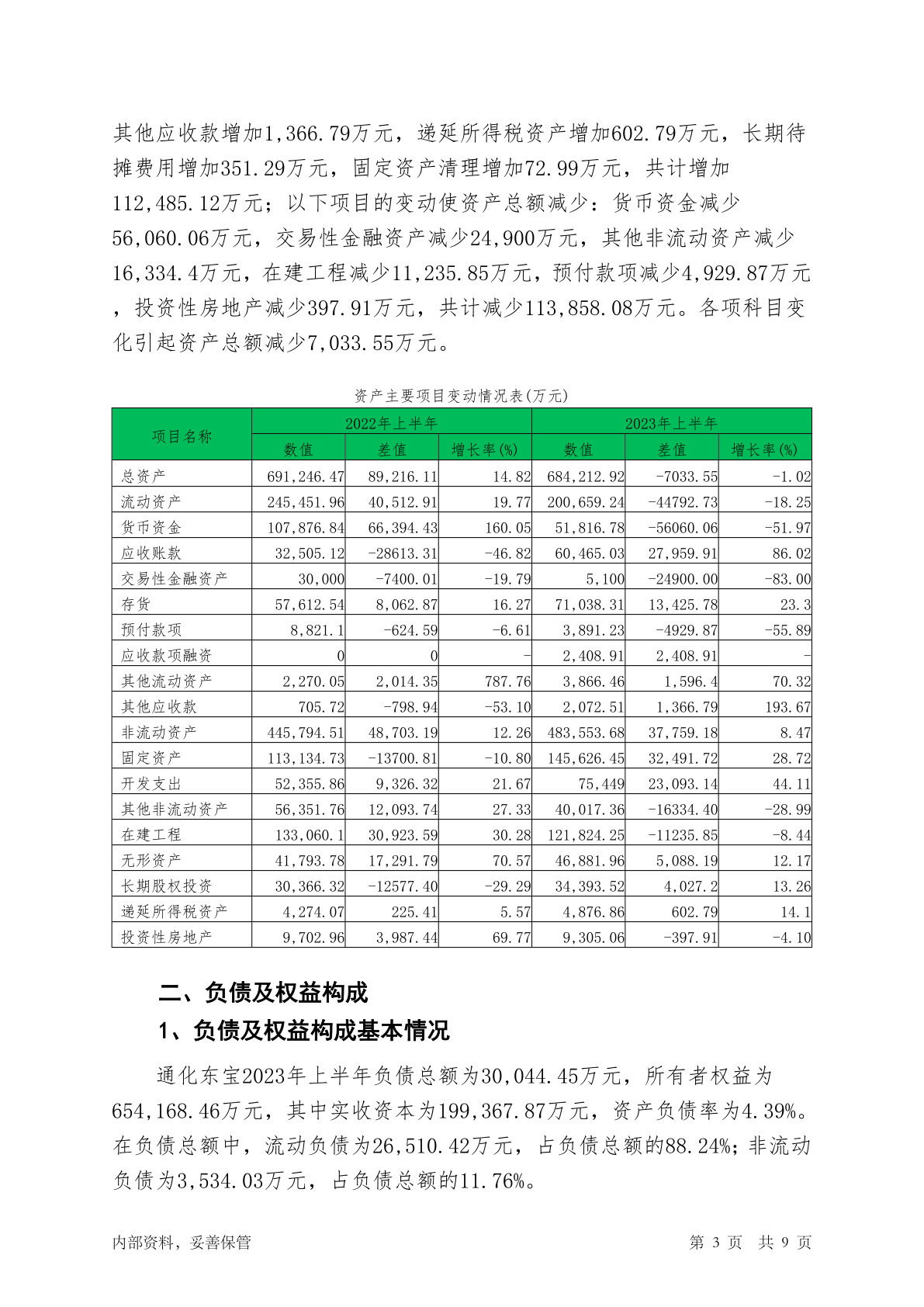 其他应收款增加1,366.79万元，递延所得税资产增加602.79万元，长期待摊费用增加351.29万元，固定资产清理增加72.99万元，共计增加112,485.12万元；以下项目的变动使资产总额减少：货币资金减少56,060.06万元，交易性金融资产减少24,900万元，其他非流动资产减少16,334.4万元，在建工程减少11,235.85万元，预付款项减少4,929.87万元，投资性房地产减少397.91万元，共计减少113,858.08万元。各项科目变化引起资产总额减少7,033.55万元。

资产主要项目变动情况表(万元)

| 项目名称 | 2022年上半年 | | | 2023年上半年 | | |
|---|---|---|---|---|---|---|
| | 数值 | 差值 | 增长率(%) | 数值 | 差值 | 增长率(%) |
| 总资产 | 691,246.47 | 89,216.11 | 14.82 | 684,212.92 | -7033.55 | -1.02 |
| 流动资产 | 245,451.96 | 40,512.91 | 19.77 | 200,659.24 | -44792.73 | -18.25 |
| 货币资金 | 107,876.84 | 66,394.43 | 160.05 | 51,816.78 | -56060.06 | -51.97 |
| 应收账款 | 32,505.12 | -28613.31 | -46.82 | 60,465.03 | 27,959.91 | 86.02 |
| 交易性金融资产 | 30,000 | -7400.01 | -19.79 | 5,100 | -24900.00 | -83.00 |
| 存货 | 57,612.54 | 8,062.87 | 16.27 | 71,038.31 | 13,425.78 | 23.3 |
| 预付款项 | 8,821.1 | -624.59 | -6.61 | 3,891.23 | -4929.87 | -55.89 |
| 应收款项融资 | 0 | 0 | - | 2,408.91 | 2,408.91 | - |
| 其他流动资产 | 2,270.05 | 2,014.35 | 787.76 | 3,866.46 | 1,596.4 | 70.32 |
| 其他应收款 | 705.72 | -798.94 | -53.10 | 2,072.51 | 1,366.79 | 193.67 |
| 非流动资产 | 445,794.51 | 48,703.19 | 12.26 | 483,553.68 | 37,759.18 | 8.47 |
| 固定资产 | 113,134.73 | -13700.81 | -10.80 | 145,626.45 | 32,491.72 | 28.72 |
| 开发支出 | 52,355.86 | 9,326.32 | 21.67 | 75,449 | 23,093.14 | 44.11 |
| 其他非流动资产 | 56,351.76 | 12,093.74 | 27.33 | 40,017.36 | -16334.40 | -28.99 |
| 在建工程 | 133,060.1 | 30,923.59 | 30.28 | 121,824.25 | -11235.85 | -8.44 |
| 无形资产 | 41,793.78 | 17,291.79 | 70.57 | 46,881.96 | 5,088.19 | 12.17 |
| 长期股权投资 | 30,366.32 | -12577.40 | -29.29 | 34,393.52 | 4,027.2 | 13.26 |
| 递延所得税资产 | 4,274.07 | 225.41 | 5.57 | 4,876.86 | 602.79 | 14.1 |
| 投资性房地产 | 9,702.96 | 3,987.44 | 69.77 | 9,305.06 | -397.91 | -4.10 |

二、负债及权益构成

1、负债及权益构成基本情况

通化东宝2023年上半年负债总额为30,044.45万元，所有者权益为654,168.46万元，其中实收资本为199,367.87万元，资产负债率为4.39%。在负债总额中，流动负债为26,510.42万元，占负债总额的88.24%；非流动负债为3,534.03万元，占负债总额的11.76%。

内部资料，妥善保管 第 3 页 共 9 页